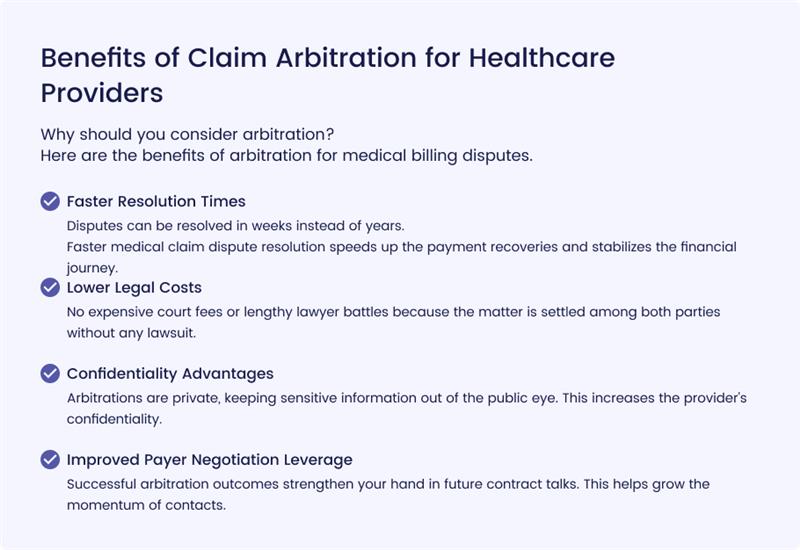 Benefits of Claim Arbitration for Healthcare Providers

Why should you consider arbitration?
Here are the benefits of arbitration for medical billing disputes.

Faster Resolution Times
Disputes can be resolved in weeks instead of years.
Faster medical claim dispute resolution speeds up the payment recoveries and stabilizes the financial journey.

Lower Legal Costs
No expensive court fees or lengthy lawyer battles because the matter is settled among both parties without any lawsuit.

Confidentiality Advantages
Arbitrations are private, keeping sensitive information out of the public eye. This increases the provider's confidentiality.

Improved Payer Negotiation Leverage
Successful arbitration outcomes strengthen your hand in future contract talks. This helps grow the momentum of contacts.